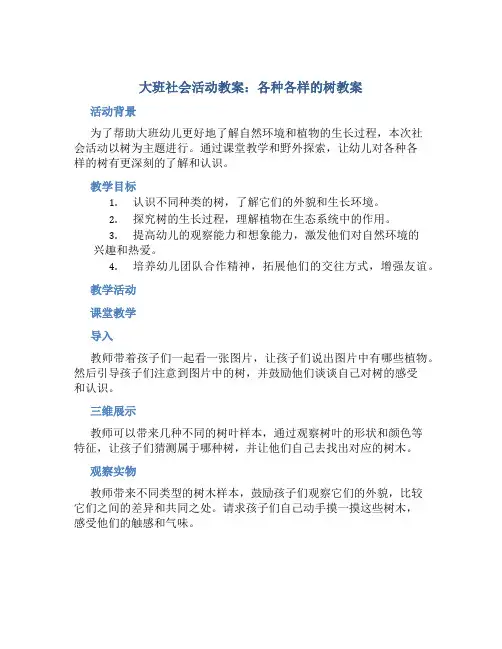 大班社会活动教案：各种各样的树教案

活动背景

为了帮助大班幼儿更好地了解自然环境和植物的生长过程，本次社会活动以树为主题进行。通过课堂教学和野外探索，让幼儿对各种各样的树有更深刻的了解和认识。

教学目标

1. 认识不同种类的树，了解它们的外貌和生长环境。
2. 探究树的生长过程，理解植物在生态系统中的作用。
3. 提高幼儿的观察能力和想象能力，激发他们对自然环境的兴趣和热爱。
4. 培养幼儿团队合作精神，拓展他们的交往方式，增强友谊。

教学活动

课堂教学

导入

教师带着孩子们一起看一张图片，让孩子们说出图片中有哪些植物。然后引导孩子们注意到图片中的树，并鼓励他们谈谈自己对树的感受和认识。

三维展示

教师可以带来几种不同的树叶样本，通过观察树叶的形状和颜色等特征，让孩子们猜测属于哪种树，并让他们自己去找出对应的树木。

观察实物

教师带来不同类型的树木样本，鼓励孩子们观察它们的外貌，比较它们之间的差异和共同之处。请求孩子们自己动手摸一摸这些树木，感受他们的触感和气味。